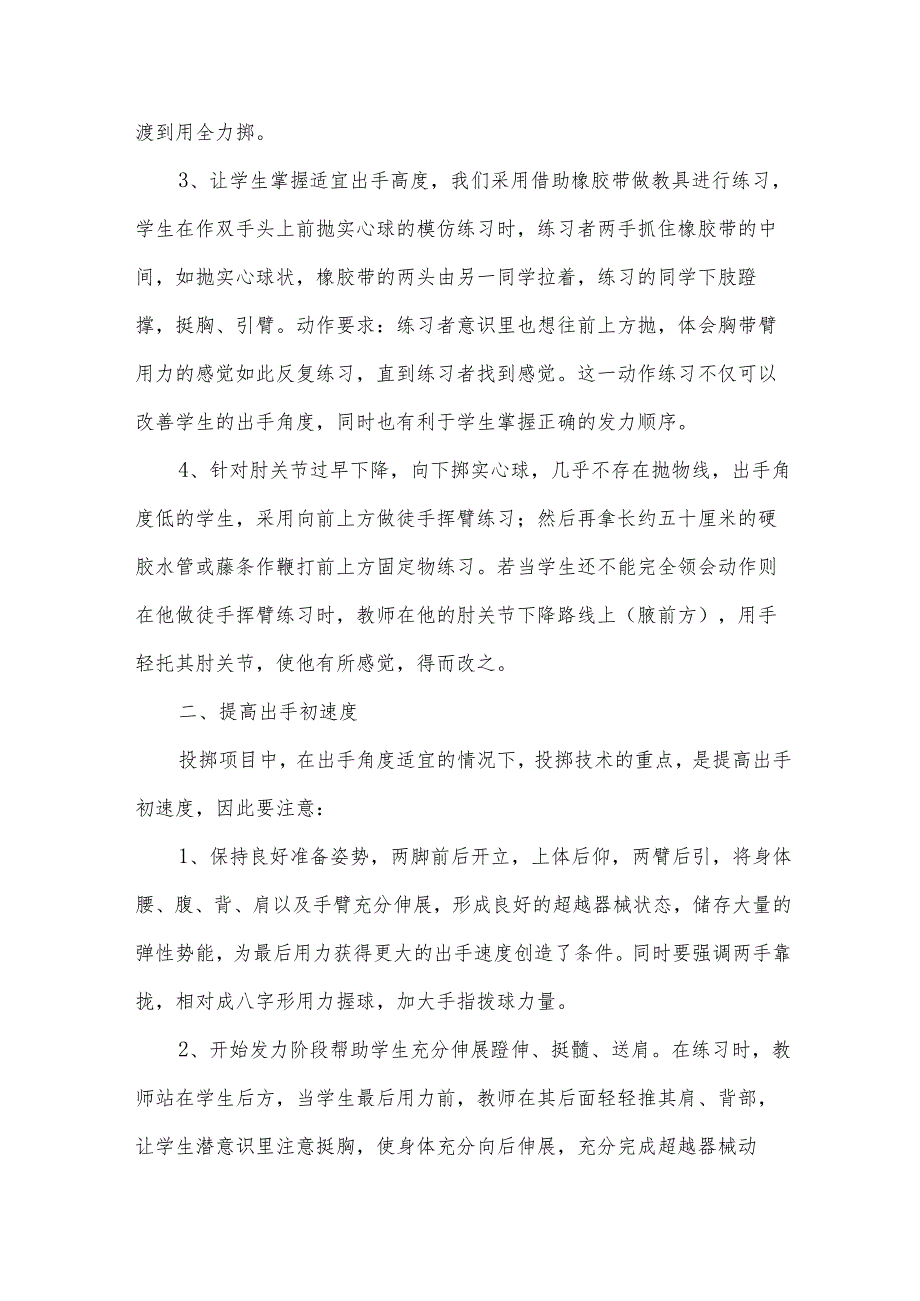 渡到用全力掷。

3、让学生掌握适宜出手高度，我们采用借助橡胶带做教具进行练习，学生在作双手头上前抛实心球的模仿练习时，练习者两手抓住橡胶带的中间，如抛实心球状，橡胶带的两头由另一同学拉着，练习的同学下肢蹬撑，挺胸、引臂。动作要求：练习者意识里也想往前上方抛，体会胸带臂用力的感觉如此反复练习，直到练习者找到感觉。这一动作练习不仅可以改善学生的出手角度，同时也有利于学生掌握正确的发力顺序。

4、针对肘关节过早下降，向下掷实心球，几乎不存在抛物线，出手角度低的学生，采用向前上方做徒手挥臂练习；然后再拿长约五十厘米的硬胶水管或藤条作鞭打前上方固定物练习。若当学生还不能完全领会动作则在他做徒手挥臂练习时，教师在他的肘关节下降路线上（腋前方），用手轻托其肘关节，使他有所感觉，得而改之。

二、提高出手初速度

投掷项目中，在出手角度适宜的情况下，投掷技术的重点，是提高出手初速度，因此要注意：

1、保持良好准备姿势，两脚前后开立，上体后仰，两臂后引，将身体腰、腹、背、肩以及手臂充分伸展，形成良好的超越器械状态，储存大量的弹性势能，为最后用力获得更大的出手速度创造了条件。同时要强调两手靠拢，相对成八字形用力握球，加大手指拨球力量。

2、开始发力阶段帮助学生充分伸展蹬伸、挺髋、送肩。在练习时，教师站在学生后方，当学生最后用力前，教师在其后面轻轻推其肩、背部，让学生潜意识里注意挺胸，使身体充分向后伸展，充分完成超越器械动